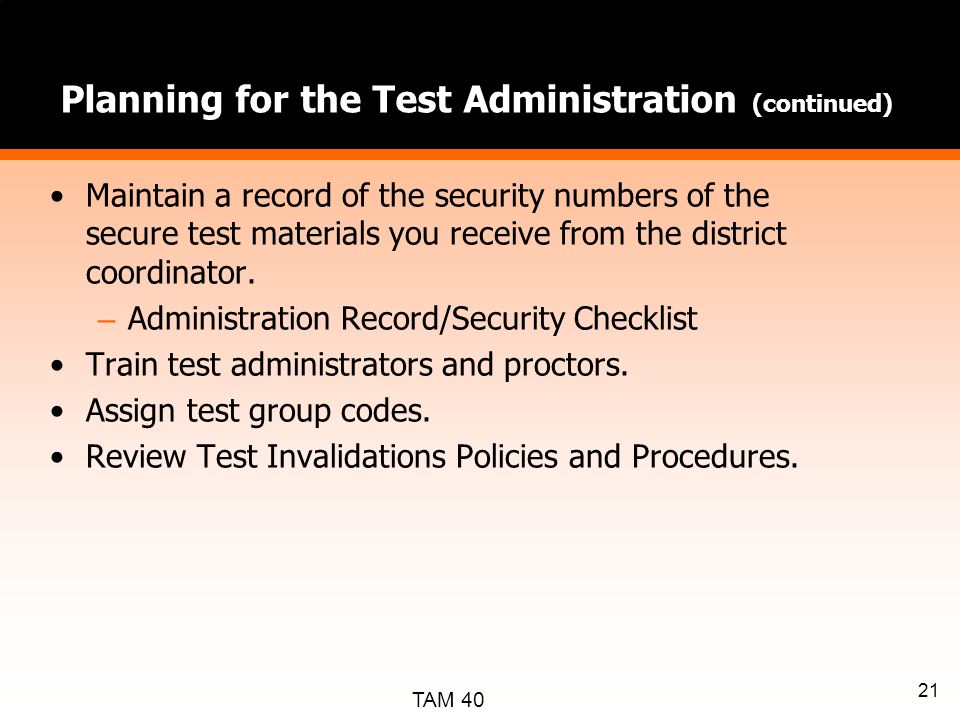 Planning for the Test Administration (continued)

• Maintain a record of the security numbers of the secure test materials you receive from the district coordinator.
– Administration Record/Security Checklist
• Train test administrators and proctors.
• Assign test group codes.
• Review Test Invalidations Policies and Procedures.

TAM 40

21